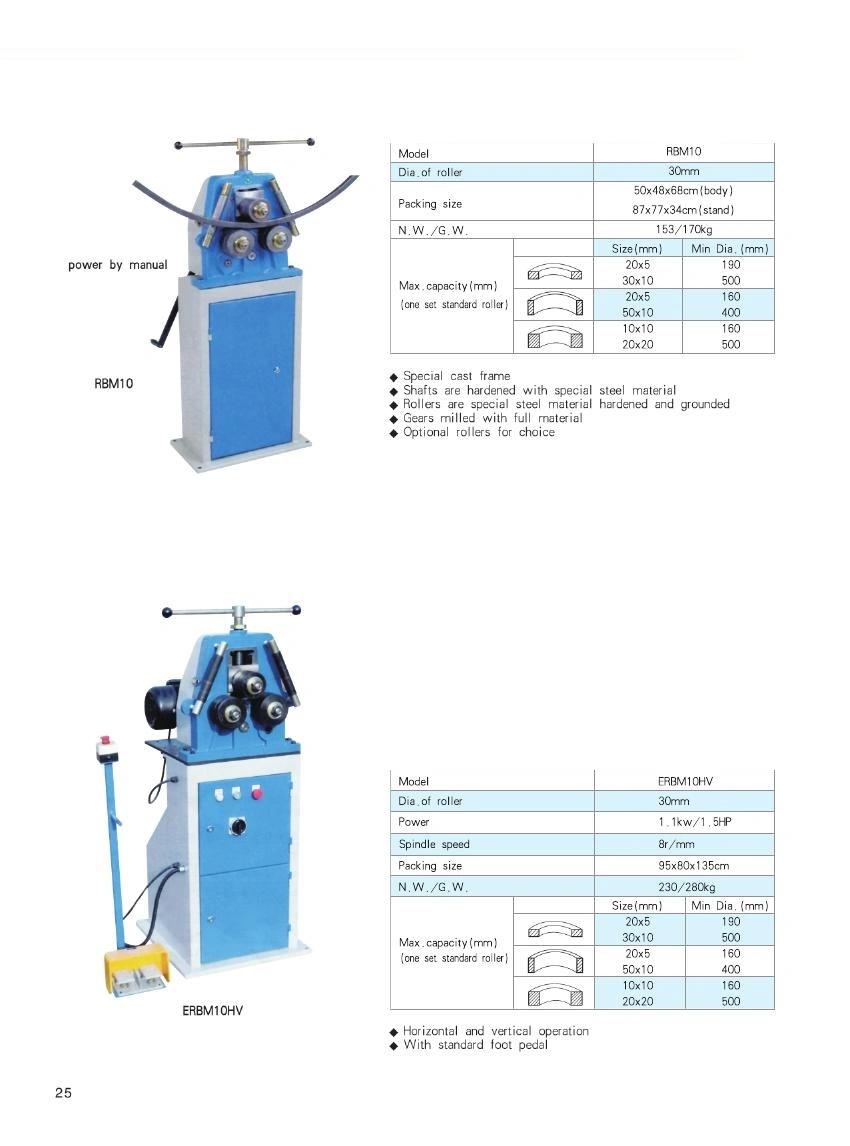 power by manual

RBM10

| Model | | RBM10 | |
|---|---|---|---|
| Dia.of roller | | 30mm | |
| Packing size | | 50x48x68cm(body) 87x77x34cm(stand) | |
| N.W./G.W. | | 153/170kg | |
| Max.capacity(mm) (one set standard roller) | | Size(mm) | Min Dia.(mm) |
| | | 20x5 | 190 |
| | | 30x10 | 500 |
| | | 20x5 | 160 |
| | | 50x10 | 400 |
| | | 10x10 | 160 |
| | | 20x20 | 500 |

◆ Special cast frame
◆ Shafts are hardened with special steel material
◆ Rollers are special steel material hardened and grounded
◆ Gears milled with full material
◆ Optional rollers for choice

ERBM10HV

| Model | | ERBM10HV | |
|---|---|---|---|
| Dia.of roller | | 30mm | |
| Power | | 1.1kw/1.5HP | |
| Spindle speed | | 8r/mm | |
| Packing size | | 95x80x135cm | |
| N.W./G.W. | | 230/280kg | |
| Max.capacity(mm) (one set standard roller) | | Size(mm) | Min Dia.(mm) |
| | | 20x5 | 190 |
| | | 30x10 | 500 |
| | | 20x5 | 160 |
| | | 50x10 | 400 |
| | | 10x10 | 160 |
| | | 20x20 | 500 |

◆ Horizontal and vertical operation
◆ With standard foot pedal

25